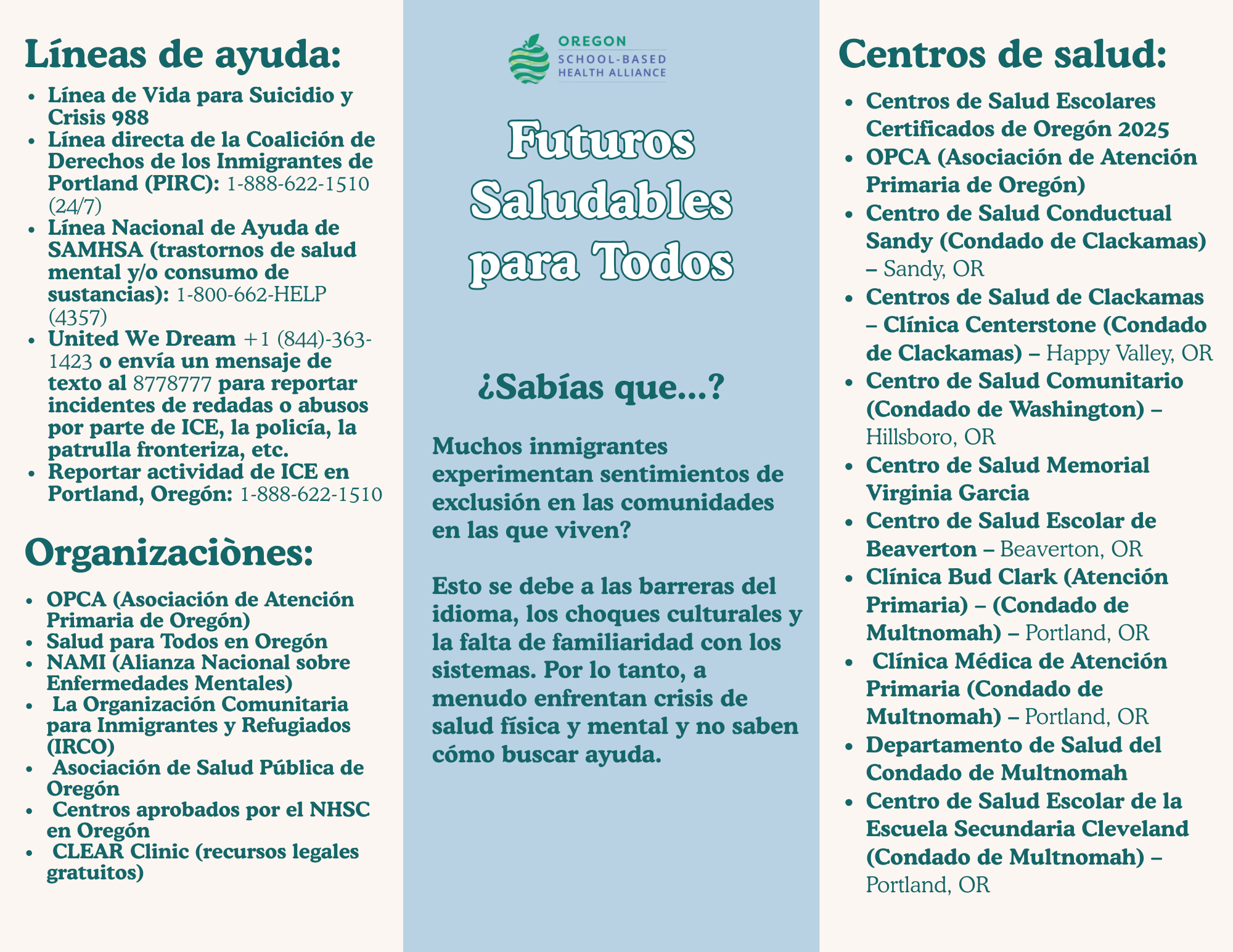 Líneas de ayuda:

- Línea de Vida para Suicidio y Crisis 988
- Línea directa de la Coalición de Derechos de los Inmigrantes de Portland (PIRC): 1-888-622-1510 (24/7)
- Línea Nacional de Ayuda de SAMHSA (trastornos de salud mental y/o consumo de sustancias): 1-800-662-HELP (4357)
- United We Dream +1 (844)-363-1423 o envía un mensaje de texto al 8778777 para reportar incidentes de redadas o abusos por parte de ICE, la policía, la patrulla fronteriza, etc.
- Reportar actividad de ICE en Portland, Oregón: 1-888-622-1510

Organizaciònes:

- OPCA (Asociación de Atención Primaria de Oregón)
- Salud para Todos en Oregón
- NAMI (Alianza Nacional sobre Enfermedades Mentales)
- La Organización Comunitaria para Inmigrantes y Refugiados (IRCO)
- Asociación de Salud Pública de Oregón
- Centros aprobados por el NHSC en Oregón
- CLEAR Clinic (recursos legales gratuitos)

OREGON SCHOOL-BASED HEALTH ALLIANCE

Futuros Saludables para Todos

¿Sabías que...?

Muchos inmigrantes experimentan sentimientos de exclusión en las comunidades en las que viven?

Esto se debe a las barreras del idioma, los choques culturales y la falta de familiaridad con los sistemas. Por lo tanto, a menudo enfrentan crisis de salud física y mental y no saben cómo buscar ayuda.

Centros de salud:

- Centros de Salud Escolares Certificados de Oregón 2025
- OPCA (Asociación de Atención Primaria de Oregón)
- Centro de Salud Conductual Sandy (Condado de Clackamas) – Sandy, OR
- Centros de Salud de Clackamas – Clínica Centerstone (Condado de Clackamas) – Happy Valley, OR
- Centro de Salud Comunitario (Condado de Washington) – Hillsboro, OR
- Centro de Salud Memorial Virginia Garcia
- Centro de Salud Escolar de Beaverton – Beaverton, OR
- Clínica Bud Clark (Atención Primaria) – (Condado de Multnomah) – Portland, OR
- Clínica Médica de Atención Primaria (Condado de Multnomah) – Portland, OR
- Departamento de Salud del Condado de Multnomah
- Centro de Salud Escolar de la Escuela Secundaria Cleveland (Condado de Multnomah) – Portland, OR